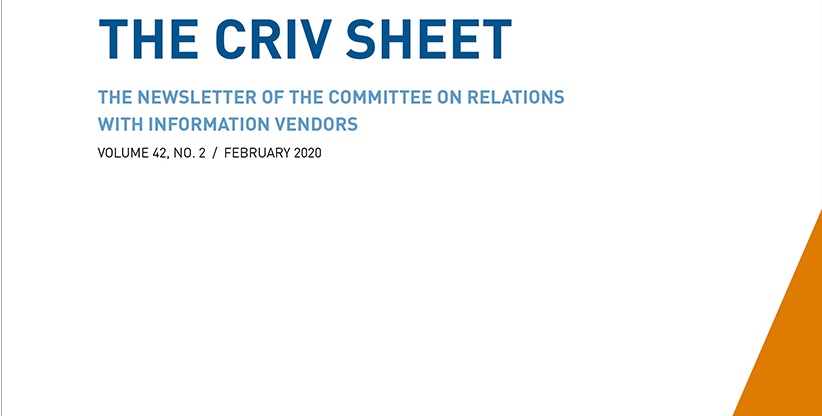 THE CRIV SHEET

THE NEWSLETTER OF THE COMMITTEE ON RELATIONS WITH INFORMATION VENDORS

VOLUME 42, NO. 2 / FEBRUARY 2020